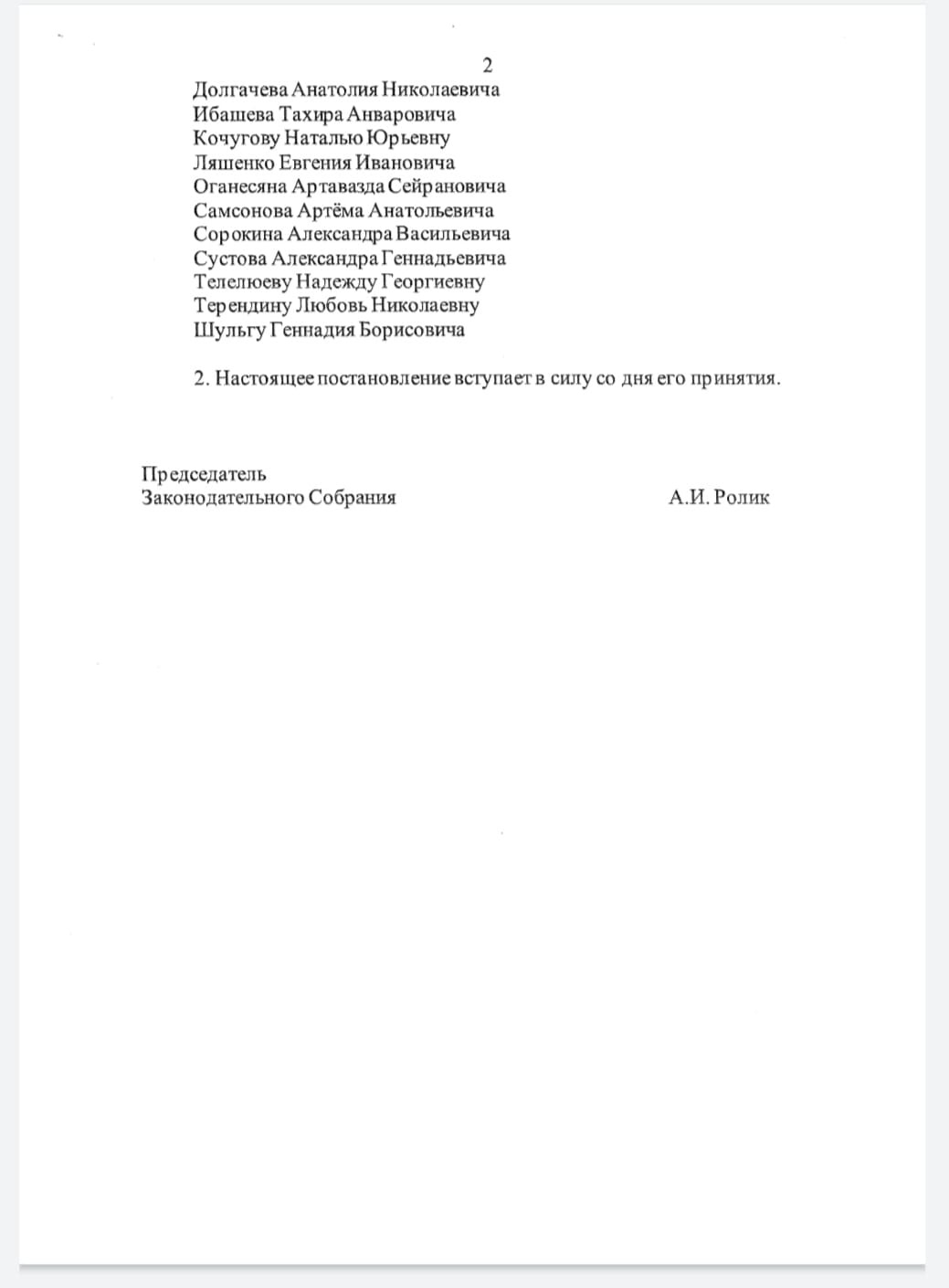 2

Долгачева Анатолия Николаевича
Ибашева Тахира Анваровича
Кочугову Наталью Юрьевну
Ляшенко Евгения Ивановича
Оганесяна Артавазда Сейрановича
Самсонова Артёма Анатольевича
Сорокина Александра Васильевича
Сустова Александра Геннадьевича
Телелюеву Надежду Георгиевну
Терендину Любовь Николаевну
Шульгу Геннадия Борисовича

2. Настоящее постановление вступает в силу со дня его принятия.

Председатель
Законодательного Собрания

А.И. Ролик